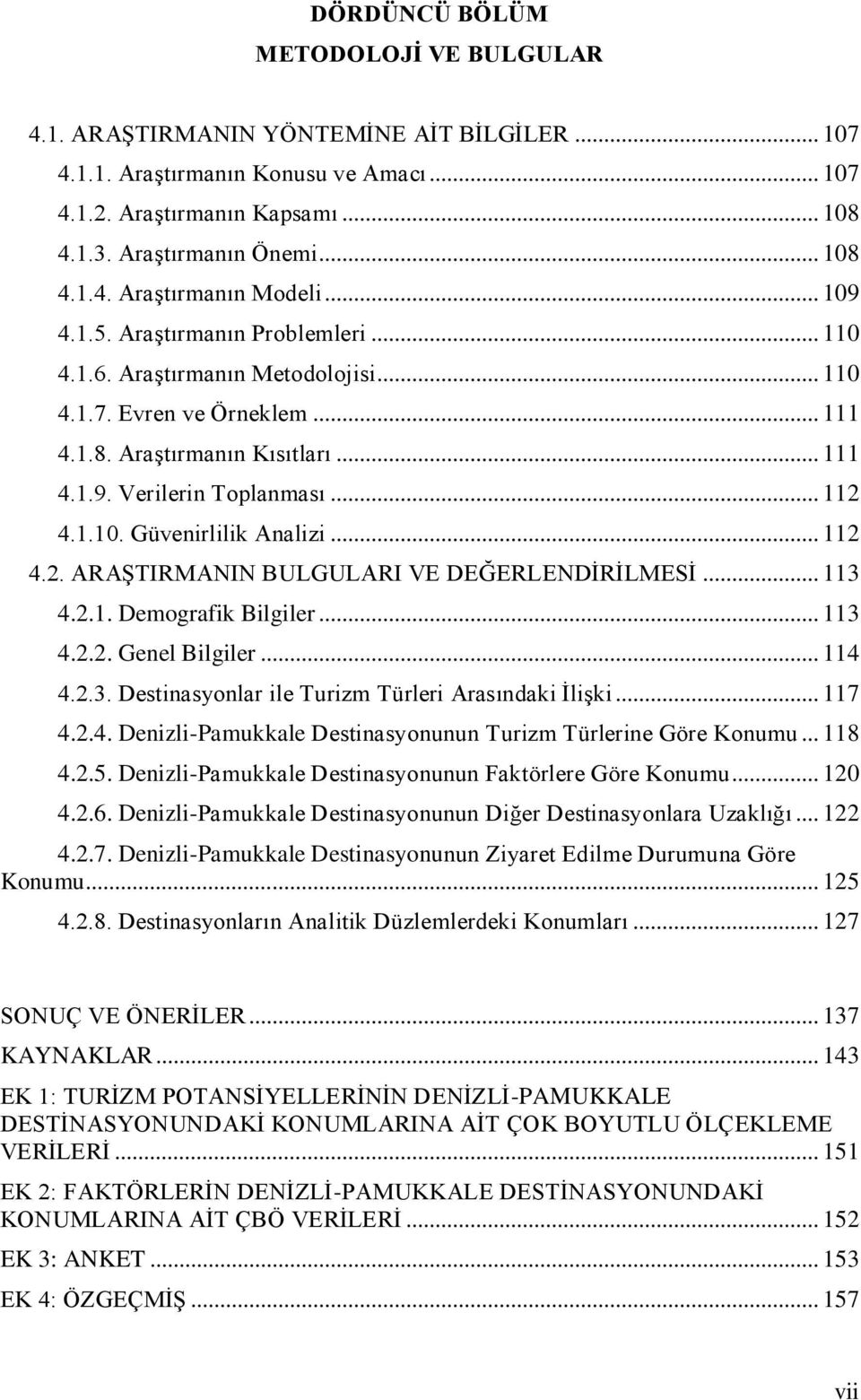 DÖRDÜNCÜ BÖLÜM

METODOLOJİ VE BULGULAR

4.1. ARAŞTIRMANIN YÖNTEMİNE AİT BİLGİLER ... 107

4.1.1. Araştırmanın Konusu ve Amacı ... 107

4.1.2. Araştırmanın Kapsamı ... 108

4.1.3. Araştırmanın Önemi ... 108

4.1.4. Araştırmanın Modeli ... 109

4.1.5. Araştırmanın Problemleri ... 110

4.1.6. Araştırmanın Metodolojisi ... 110

4.1.7. Evren ve Örneklem ... 111

4.1.8. Araştırmanın Kısıtları ... 111

4.1.9. Verilerin Toplanması ... 112

4.1.10. Güvenirlilik Analizi ... 112

4.2. ARAŞTIRMANIN BULGULARI VE DEĞERLENDİRİLMESİ ... 113

4.2.1. Demografik Bilgiler ... 113

4.2.2. Genel Bilgiler ... 114

4.2.3. Destinasyonlar ile Turizm Türleri Arasındaki İlişki ... 117

4.2.4. Denizli-Pamukkale Destinasyonunun Turizm Türlerine Göre Konumu ... 118

4.2.5. Denizli-Pamukkale Destinasyonunun Faktörlere Göre Konumu ... 120

4.2.6. Denizli-Pamukkale Destinasyonunun Diğer Destinasyonlara Uzaklığı ... 122

4.2.7. Denizli-Pamukkale Destinasyonunun Ziyaret Edilme Durumuna Göre Konumu ... 125

4.2.8. Destinasyonların Analitik Düzlemlerdeki Konumları ... 127

SONUÇ VE ÖNERİLER ... 137

KAYNAKLAR ... 143

EK 1: TURİZM POTANSİYELLERİNİN DENİZLİ-PAMUKKALE DESTİNASYONUNDAKİ KONUMLARINA AİT ÇOK BOYUTLU ÖLÇEKLEME VERİLERİ ... 151

EK 2: FAKTÖRLERİN DENİZLİ-PAMUKKALE DESTİNASYONUNDAKİ KONUMLARINA AİT ÇBÖ VERİLERİ ... 152

EK 3: ANKET ... 153

EK 4: ÖZGEÇMİŞ ... 157

vii